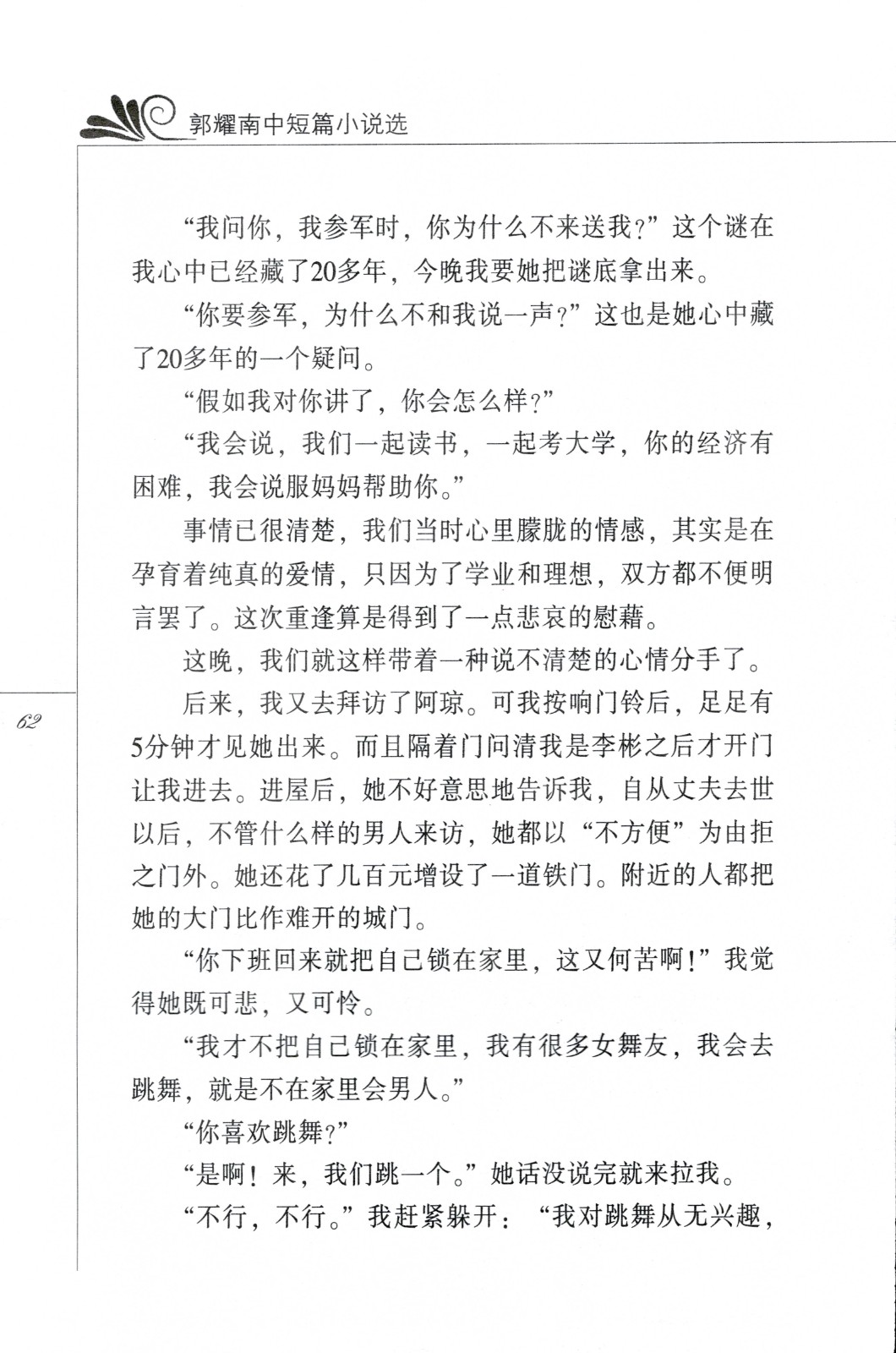 郭耀南中短篇小说选

“我问你，我参军时，你为什么不来送我？”这个谜在我心中已经藏了20多年，今晚我要她把谜底拿出来。

“你要参军，为什么不和我说一声？”这也是她心中藏了20多年的一个疑问。

“假如我对你讲了，你会怎么样？”

“我会说，我们一起读书，一起考大学，你的经济有困难，我会说服妈妈帮助你。”

事情已很清楚，我们当时心里朦胧的情感，其实是在孕育着纯真的爱情，只因为了学业和理想，双方都不便明言罢了。这次重逢算是得到了一点悲哀的慰藉。

这晚，我们就这样带着一种说不清楚的心情分手了。

后来，我又去拜访了阿琼。可我按响门铃后，足足有5分钟才见她出来。而且隔着门问清我是李彬之后才开门让我进去。进屋后，她不好意思地告诉我，自从丈夫去世以后，不管什么样的男人来访，她都以“不方便”为由拒之门外。她还花了几百元增设了一道铁门。附近的人都把她的大门比作难开的城门。

“你下班回来就把自己锁在家里，这又何苦啊！”我觉得她既可悲，又可怜。

“我才不把自己锁在家里，我有很多女舞友，我会去跳舞，就是不在家里会男人。”

“你喜欢跳舞？”

“是啊！来，我们跳一个。”她话没说完就来拉我。

“不行，不行。”我赶紧躲开：“我对跳舞从无兴趣，

62